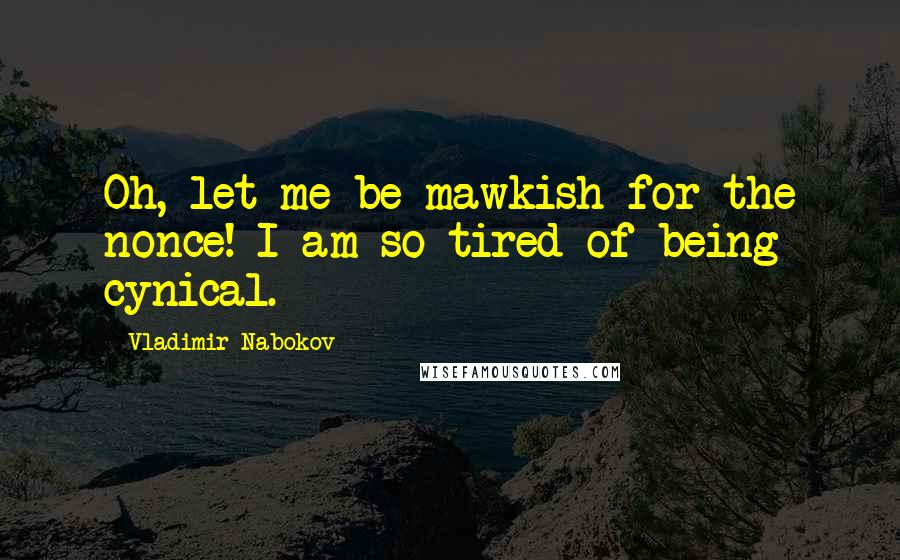 Oh, let me be mawkish for the nonce! I am so tired of being cynical.

Vladimir Nabokov

WISEFAMOUSQUOTES.COM